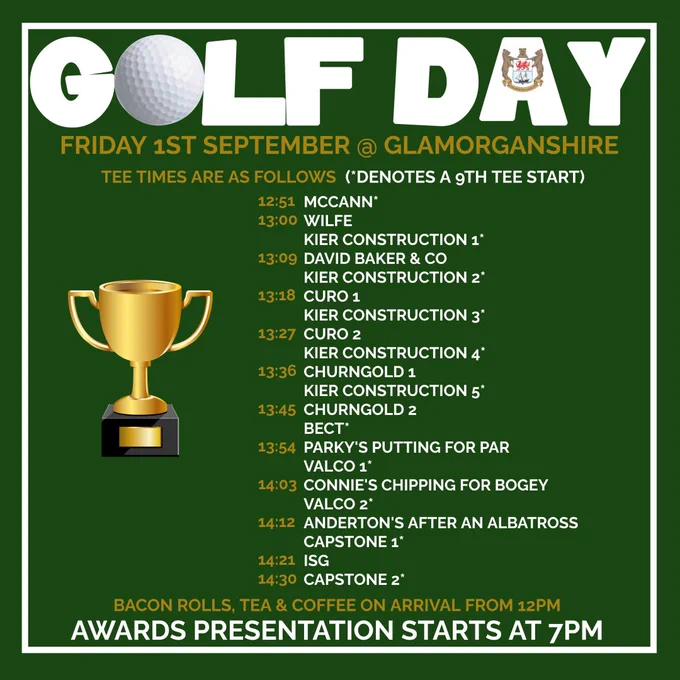 GOLF DAY

FRIDAY 1ST SEPTEMBER @ GLAMORGANSHIRE

TEE TIMES ARE AS FOLLOWS (*DENOTES A 9TH TEE START)

12:51 MCCANN*
13:00 WILFE
KIER CONSTRUCTION 1*
13:09 DAVID BAKER & CO
KIER CONSTRUCTION 2*
13:18 CURO 1
KIER CONSTRUCTION 3*
13:27 CURO 2
KIER CONSTRUCTION 4*
13:36 CHURNGOLD 1
KIER CONSTRUCTION 5*
13:45 CHURNGOLD 2
BECT*
13:54 PARKY'S PUTTING FOR PAR
VALCO 1*
14:03 CONNIE'S CHIPPING FOR BOGEY
VALCO 2*
14:12 ANDERTON'S AFTER AN ALBATROSS
CAPSTONE 1*
14:21 ISG
14:30 CAPSTONE 2*

BACON ROLLS, TEA & COFFEE ON ARRIVAL FROM 12PM

AWARDS PRESENTATION STARTS AT 7PM